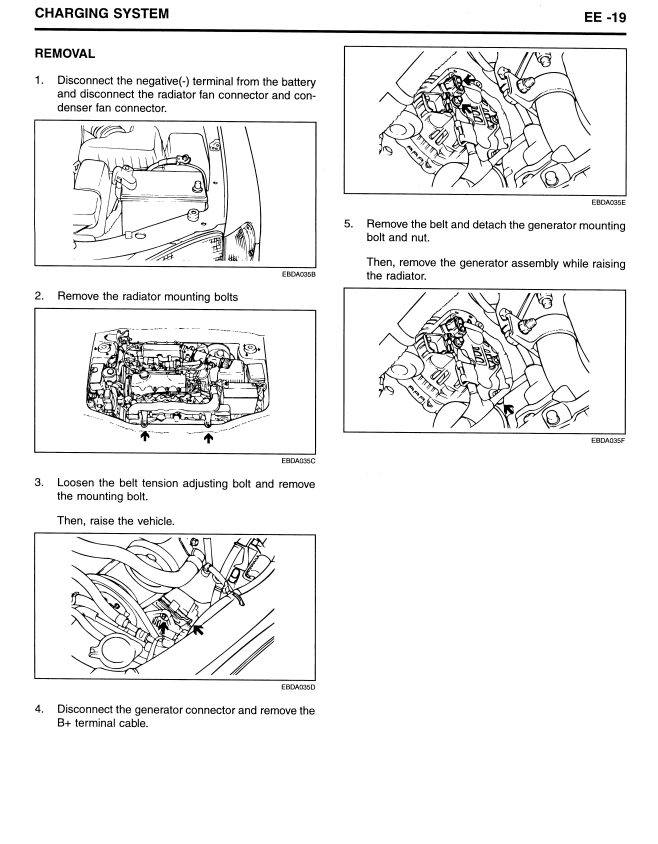 CHARGING SYSTEM

EE -19

REMOVAL

1. Disconnect the negative(-) terminal from the battery and disconnect the radiator fan connector and condenser fan connector.

EBDA035B

2. Remove the radiator mounting bolts

EBDA035C

3. Loosen the belt tension adjusting bolt and remove the mounting bolt.

Then, raise the vehicle.

EBDA035D

4. Disconnect the generator connector and remove the B+ terminal cable.

EBDA035E

5. Remove the belt and detach the generator mounting bolt and nut.

Then, remove the generator assembly while raising the radiator.

EBDA035F